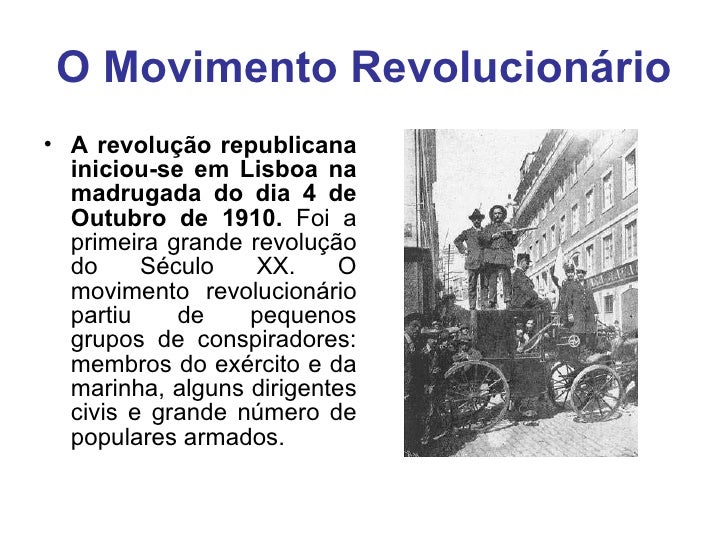 O Movimento Revolucionário

• A revolução republicana iniciou-se em Lisboa na madrugada do dia 4 de Outubro de 1910. Foi a primeira grande revolução do Século XX. O movimento revolucionário partiu de pequenos grupos de conspiradores: membros do exército e da marinha, alguns dirigentes civis e grande número de populares armados.